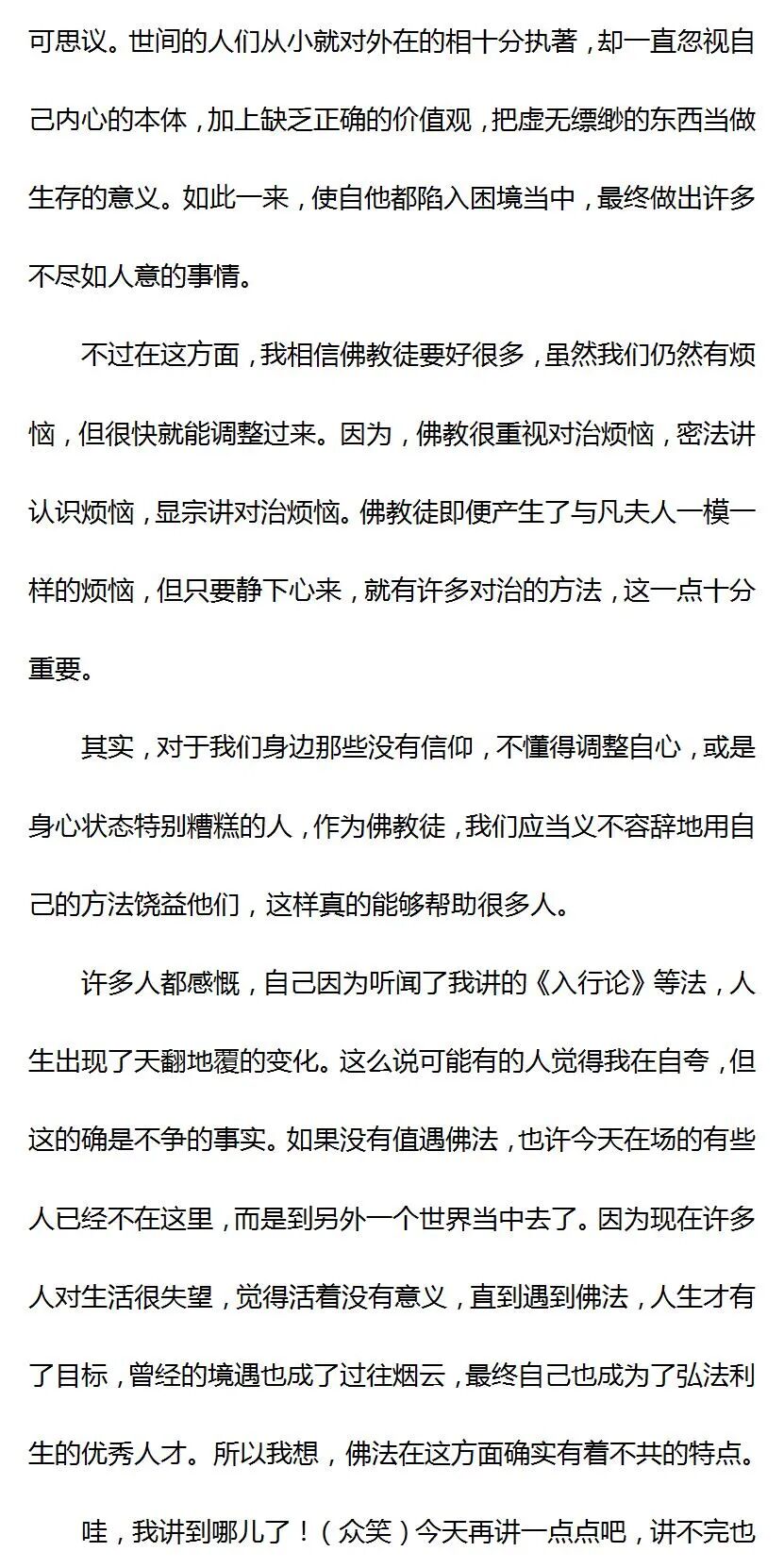 可思议。世间的人们从小就对外在的相十分执著，却一直忽视自己内心的本体，加上缺乏正确的价值观，把虚无缥缈的东西当做生存的意义。如此一来，使自他都陷入困境当中，最终做出许多不尽如人意的事情。

不过在这方面，我相信佛教徒要好很多，虽然我们仍然有烦恼，但很快就能调整过来。因为，佛教很重视对治烦恼，密法讲认识烦恼，显宗讲对治烦恼。佛教徒即便产生了与凡夫人一模一样的烦恼，但只要静下心来，就有许多对治的方法，这一点十分重要。

其实，对于我们身边那些没有信仰，不懂得调整自心，或是身心状态特别糟糕的人，作为佛教徒，我们应当义不容辞地用自己的方法饶益他们，这样真的能够帮助很多人。

许多人都感慨，自己因为听闻了我讲的《入行论》等法，人生出现了天翻地覆的变化。这么说可能有的人觉得我在自夸，但这的确是不争的事实。如果没有值遇佛法，也许今天在场的有些人已经不在这里，而是到另外一个世界当中去了。因为现在许多人对生活很失望，觉得活着没有意义，直到遇到佛法，人生才有了目标，曾经的境遇也成了过往烟云，最终自己也成为了弘法利生的优秀人才。所以我想，佛法在这方面确实有着不共的特点。

哇，我讲到哪儿了！（众笑）今天再讲一点点吧，讲不完也